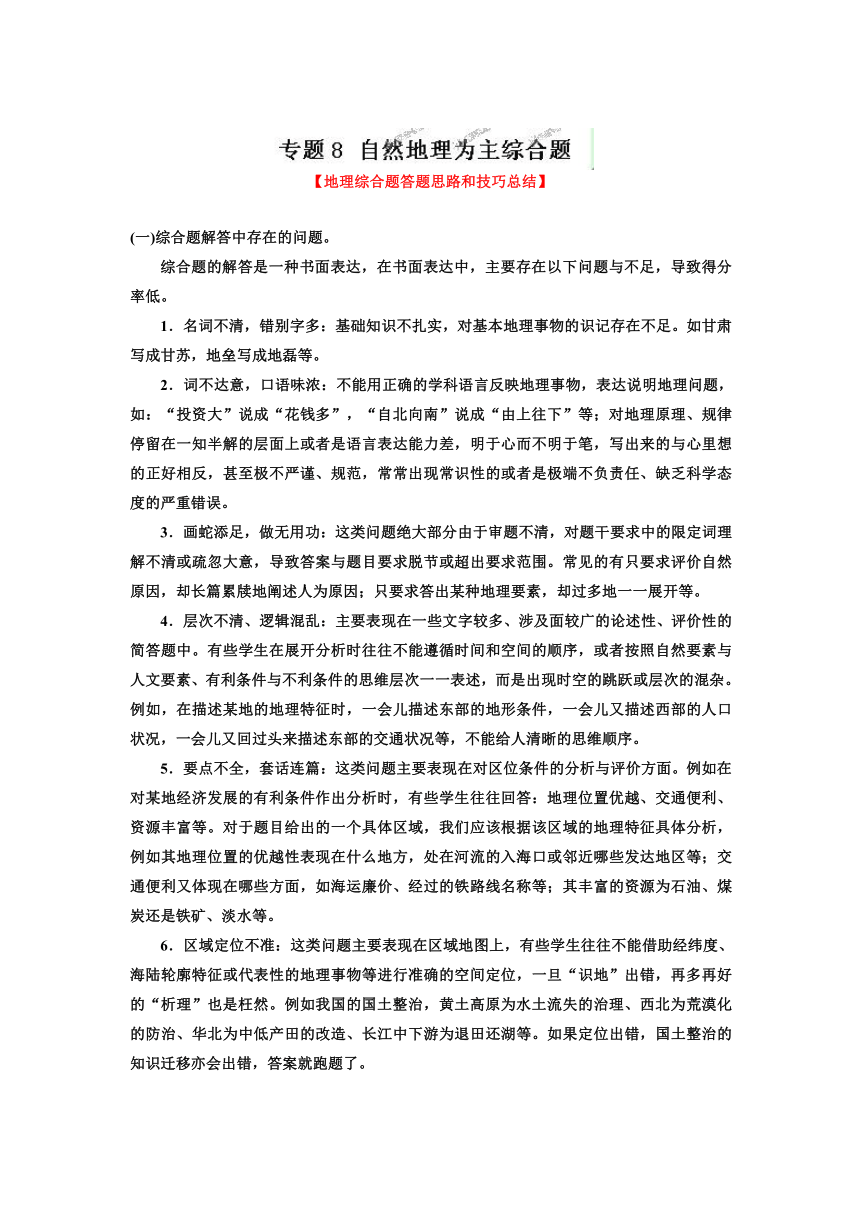 专题 8 自然地理为主综合题

【地理综合题答题思路和技巧总结】

(一)综合题解答中存在的问题。

综合题的解答是一种书面表达，在书面表达中，主要存在以下问题与不足，导致得分率低。

1．名词不清，错别字多：基础知识不扎实，对基本地理事物的识记存在不足。如甘肃写成甘苏，地垒写成地磊等。

2．词不达意，口语味浓：不能用正确的学科语言反映地理事物，表达说明地理问题，如：“投资大”说成“花钱多”，“自北向南”说成“由上往下”等；对地理原理、规律停留在一知半解的层面上或者是语言表达能力差，明于心而不明于笔，写出来的与心里想的正好相反，甚至极不严谨、规范，常常出现常识性的或者是极端不负责任、缺乏科学态度的严重错误。

3．画蛇添足，做无用功：这类问题绝大部分由于审题不清，对题干要求中的限定词理解不清或疏忽大意，导致答案与题目要求脱节或超出要求范围。常见的有只要求评价自然原因，却长篇累牍地阐述人为原因；只要求答出某种地理要素，却过多地一一展开等。

4．层次不清、逻辑混乱：主要表现在一些文字较多、涉及面较广的论述性、评价性的简答题中。有些学生在展开分析时往往不能遵循时间和空间的顺序，或者按照自然要素与人文要素、有利条件与不利条件的思维层次一一表述，而是出现时空的跳跃或层次的混杂。例如，在描述某地的地理特征时，一会儿描述东部的地形条件，一会儿又描述西部的人口状况，一会儿又回过头来描述东部的交通状况等，不能给人清晰的思维顺序。

5．要点不全，套话连篇：这类问题主要表现在对区位条件的分析与评价方面。例如在对某地经济发展的有利条件作出分析时，有些学生往往回答：地理位置优越、交通便利、资源丰富等。对于题目给出的一个具体区域，我们应该根据该区域的地理特征具体分析，例如其地理位置的优越性表现在什么地方，处在河流的入海口或邻近哪些发达地区等；交通便利又体现在哪些方面，如海运廉价、经过的铁路线名称等；其丰富的资源为石油、煤炭还是铁矿、淡水等。

6．区域定位不准：这类问题主要表现在区域地图上，有些学生往往不能借助经纬度、海陆轮廓特征或代表性的地理事物等进行准确的空间定位，一旦“识地”出错，再多再好的“析理”也是枉然。例如我国的国土整治，黄土高原为水土流失的治理、西北为荒漠化的防治、华北为中低产田的改造、长江中下游为退田还湖等。如果定位出错，国土整治的知识迁移亦会出错，答案就跑题了。